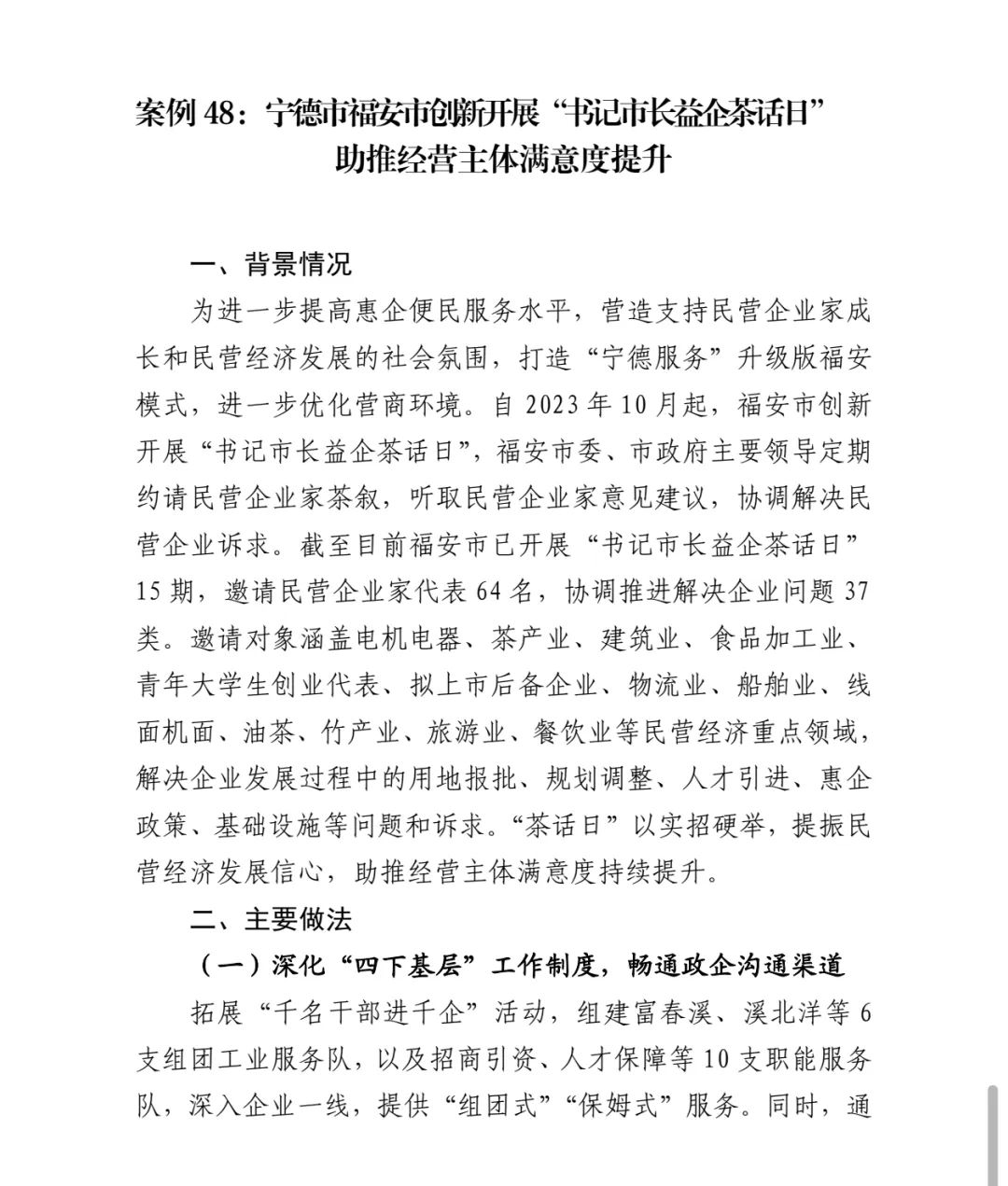 案例 48：宁德市福安市创新开展“书记市长益企茶话日”助推经营主体满意度提升

一、背景情况

为进一步提高惠企便民服务水平，营造支持民营企业家成长和民营经济发展的社会氛围，打造“宁德服务”升级版福安模式，进一步优化营商环境。自 2023 年 10 月起，福安市创新开展“书记市长益企茶话日”，福安市委、市政府主要领导定期约请民营企业家茶叙，听取民营企业家意见建议，协调解决民营企业诉求。截至目前福安市已开展“书记市长益企茶话日”15 期，邀请民营企业家代表 64 名，协调推进解决企业问题 37 类。邀请对象涵盖电机电器、茶产业、建筑业、食品加工业、青年大学生创业代表、拟上市后备企业、物流业、船舶业、线面机面、油茶、竹产业、旅游业、餐饮业等民营经济重点领域，解决企业发展过程中的用地报批、规划调整、人才引进、惠企政策、基础设施等问题和诉求。“茶话日”以实招硬举，提振民营经济发展信心，助推经营主体满意度持续提升。

二、主要做法

（一）深化“四下基层”工作制度，畅通政企沟通渠道

拓展“千名干部进千企”活动，组建富春溪、溪北洋等 6 支组团工业服务队，以及招商引资、人才保障等 10 支职能服务队，深入企业一线，提供“组团式”“保姆式”服务。同时，通